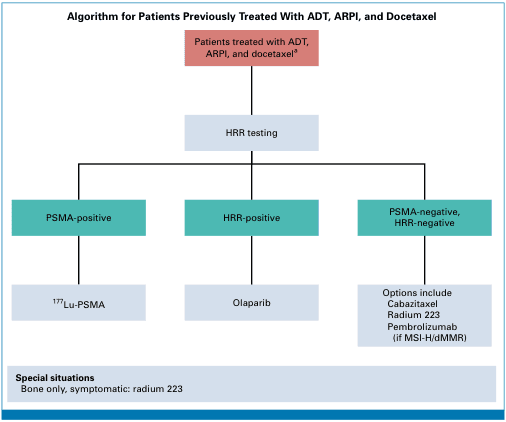 Algorithm for Patients Previously Treated With ADT, ARPI, and Docetaxel

Patients treated with ADT, ARPI, and docetaxel$^a$

HRR testing

PSMA-positive

HRR-positive

PSMA-negative, HRR-negative

$^{177}$Lu-PSMA

Olaparib

Options include
Cabazitaxel
Radium 223
Pembrolizumab (if MSI-H/dMMR)

Special situations
Bone only, symptomatic: radium 223